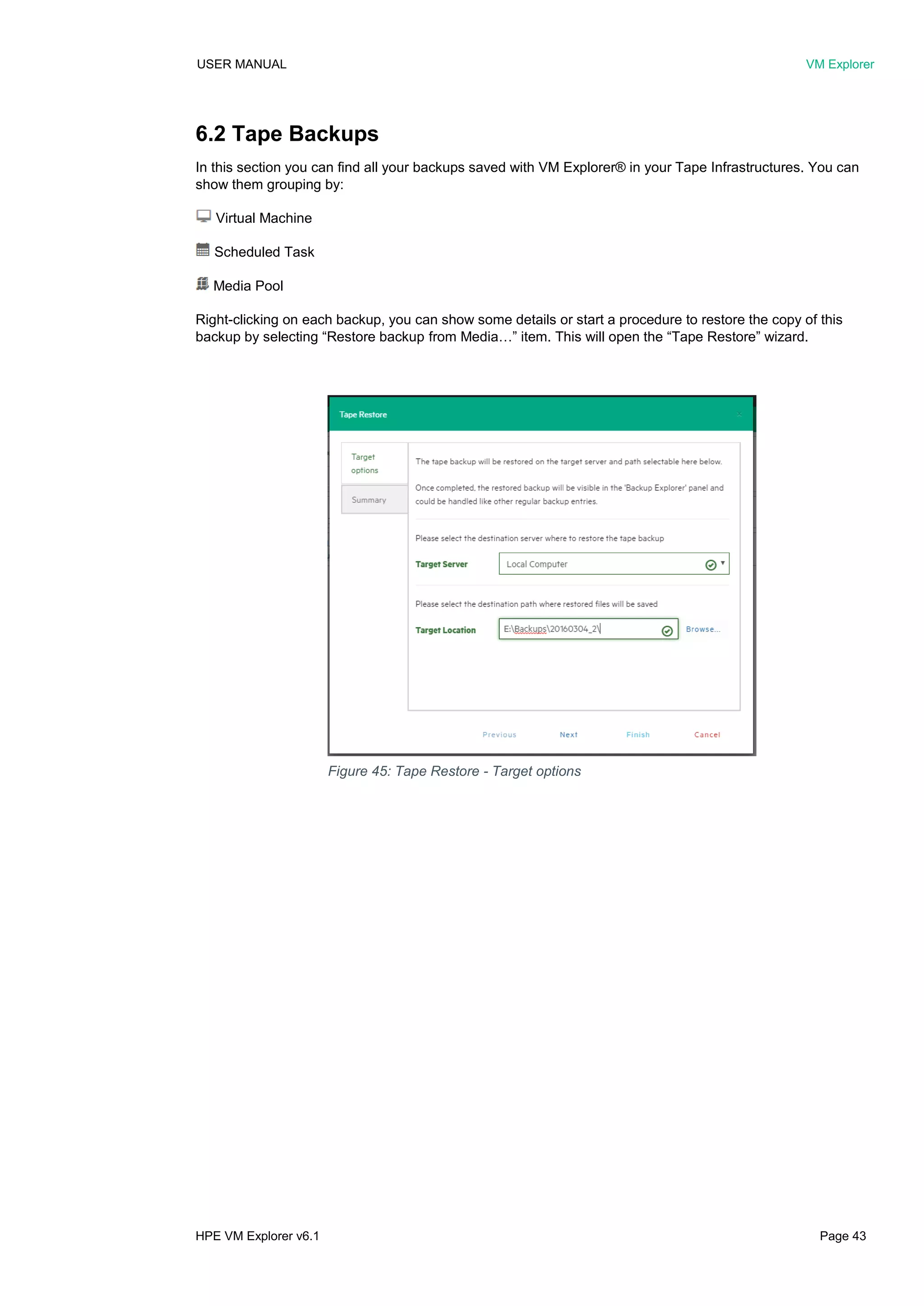 USER MANUAL

VM Explorer

6.2 Tape Backups

In this section you can find all your backups saved with VM Explorer® in your Tape Infrastructures. You can show them grouping by:

Virtual Machine

Scheduled Task

Media Pool

Right-clicking on each backup, you can show some details or start a procedure to restore the copy of this backup by selecting “Restore backup from Media…” item. This will open the “Tape Restore” wizard.

Tape Restore

Target options

Summary

The tape backup will be restored on the target server and path selectable here below.

Once completed, the restored backup will be visible in the 'Backup Explorer' panel and could be handled like other regular backup entries.

Please select the destination server where to restore the tape backup

Target Server

Local Computer

Please select the destination path where restored files will be saved

Target Location

E:\Backups\20160304_2\

Browse...

Previous

Next

Finish

Cancel

Figure 45: Tape Restore - Target options

HPE VM Explorer v6.1

Page 43